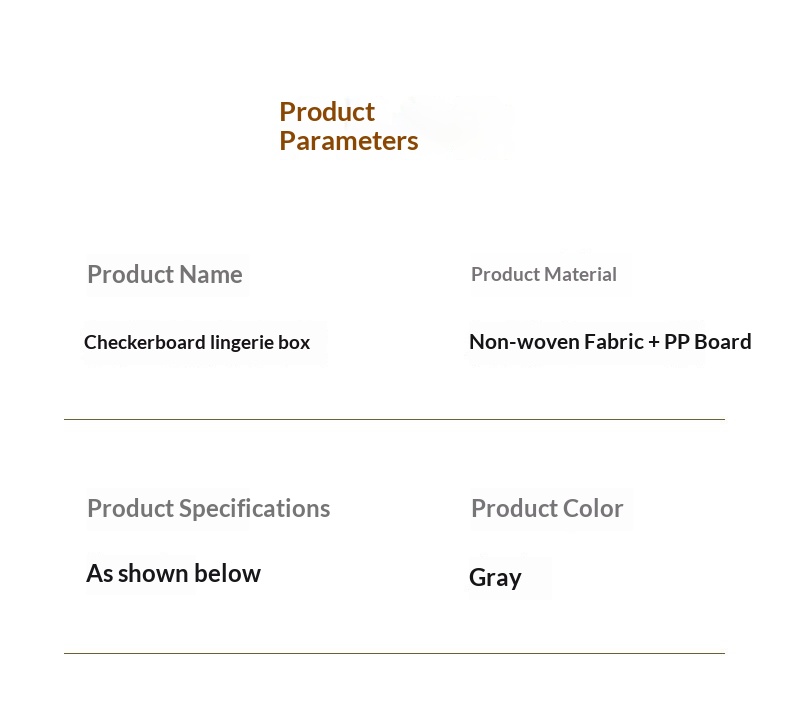 Product
Parameters

Product Name

Checkerboard lingerie box

Product Material

Non-woven Fabric + PP Board

Product Specifications

As shown below

Product Color

Gray